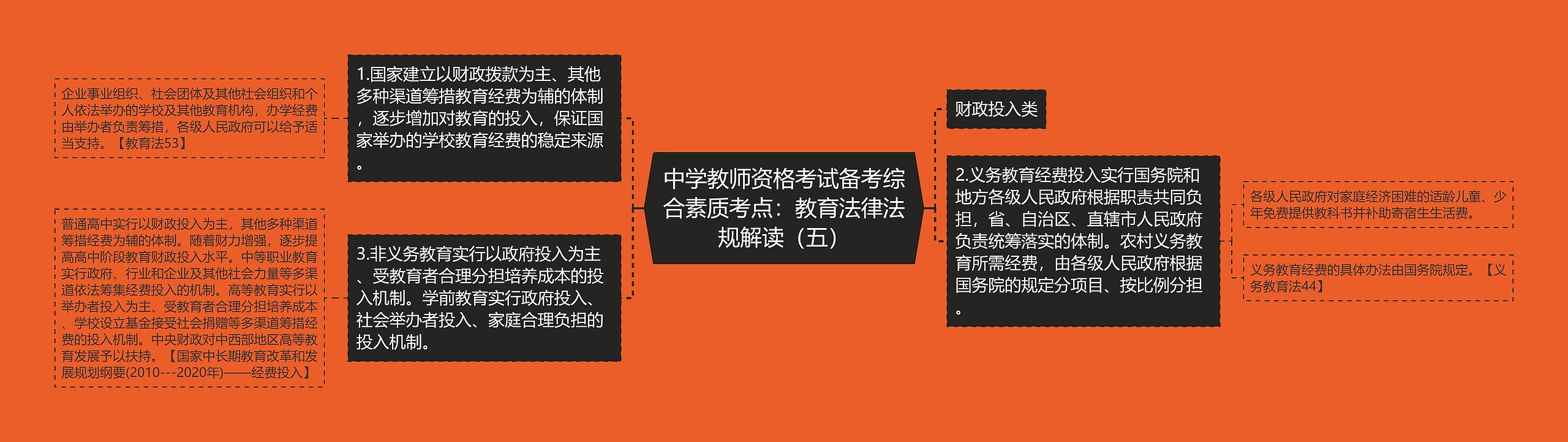 中学教师资格考试备考综合素质考点：教育法律法规解读（五）

1.国家建立以财政拨款为主、其他多种渠道筹措教育经费为辅的体制，逐步增加对教育的投入，保证国家举办的学校教育经费的稳定来源。

企业事业组织、社会团体及其他社会组织和个人依法举办的学校及其他教育机构，办学经费由举办者负责筹措，各级人民政府可以给予适当支持。【教育法53】

3.非义务教育实行以政府投入为主、受教育者合理分担培养成本的投入机制。学前教育实行政府投入、社会举办者投入、家庭合理负担的投入机制。

普通高中实行以财政投入为主，其他多种渠道筹措经费为辅的体制。随着财力增强，逐步提高高中阶段教育财政投入水平。中等职业教育实行政府、行业和企业及其他社会力量等多渠道依法筹集经费投入的机制。高等教育实行以举办者投入为主、受教育者合理分担培养成本、学校设立基金接受社会捐赠等多渠道筹措经费的投入机制。中央财政对中西部地区高等教育发展予以扶持。【国家中长期教育改革和发展规划纲要(2010---2020年)——经费投入】

财政投入类

2.义务教育经费投入实行国务院和地方各级人民政府根据职责共同负担，省、自治区、直辖市人民政府负责统筹落实的体制。农村义务教育所需经费，由各级人民政府根据国务院的规定分项目、按比例分担。

各级人民政府对家庭经济困难的适龄儿童、少年免费提供教科书并补助寄宿生生活费。

义务教育经费的具体办法由国务院规定。【义务教育法44】